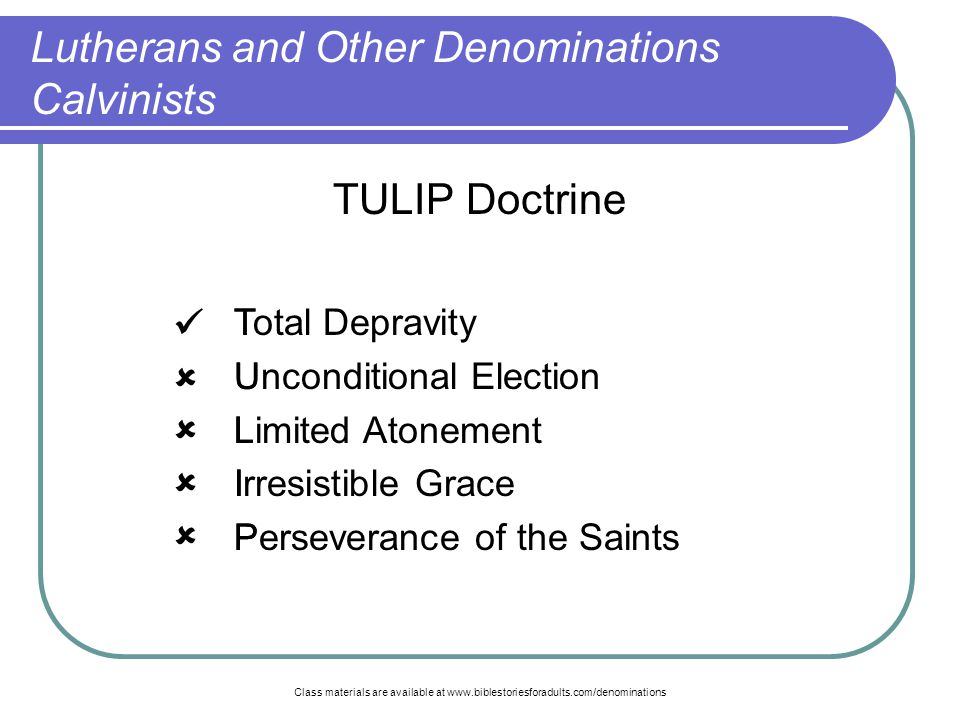 Lutherans and Other Denominations
Calvinists

TULIP Doctrine

✓ Total Depravity
✗ Unconditional Election
✗ Limited Atonement
✗ Irresistible Grace
✗ Perseverance of the Saints

Class materials are available at www.biblestoriesforadults.com/denominations